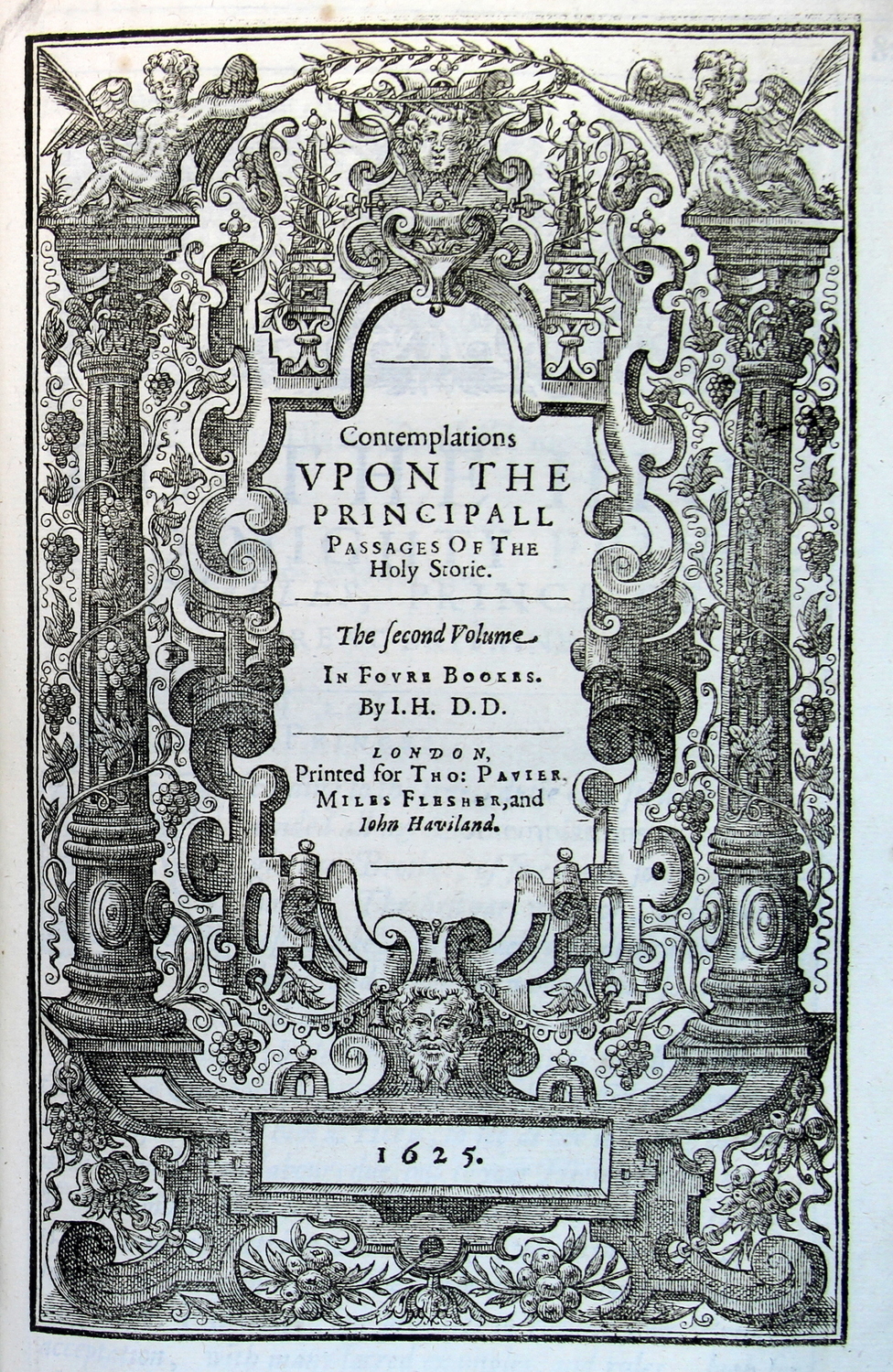 Contemplations
VPON THE
PRINCIPALL
PASSAGES OF THE
Holy Storie.

The ſecond Volume

IN FOVRE BOOKES.
By I.H. D.D.

LONDON,
Printed for THO: PAVIER,
MILES FLESHER, and
Iohn Haviland.

1625.